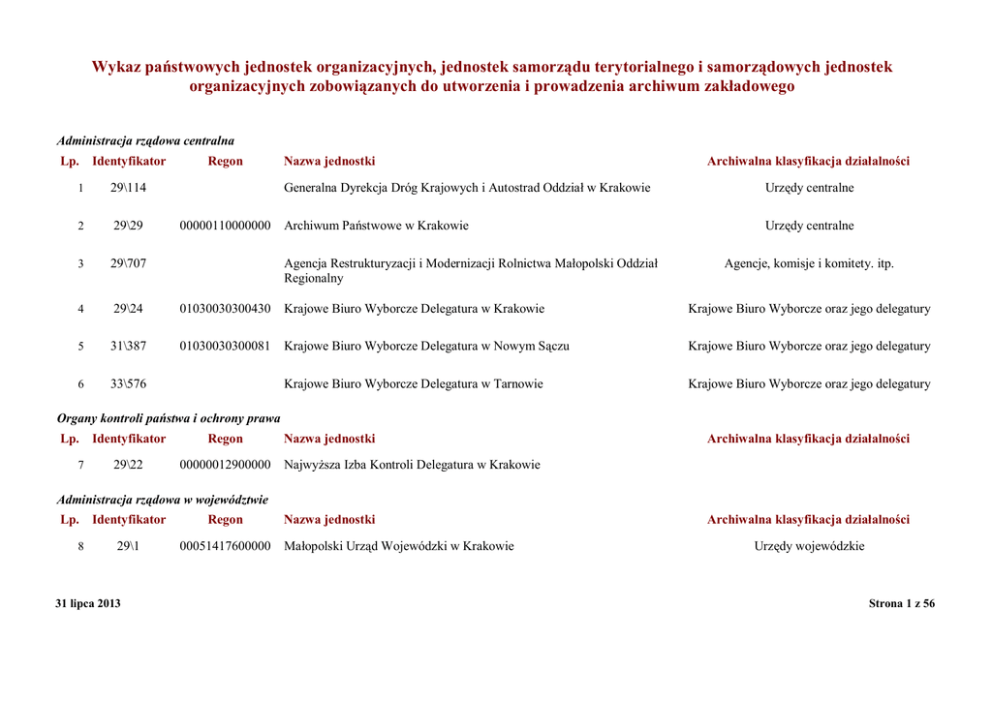 Wykaz państwowych jednostek organizacyjnych, jednostek samorządu terytorialnego i samorządowych jednostek organizacyjnych zobowiązanych do utworzenia i prowadzenia archiwum zakładowego

Administracja rządowa centralna

| Lp. | Identyfikator | Regon | Nazwa jednostki | Archiwalna klasyfikacja działalności |
|---|---|---|---|---|
| 1 | 29\114 | | Generalna Dyrekcja Dróg Krajowych i Autostrad Oddział w Krakowie | Urzędy centralne |
| 2 | 29\29 | 00000110000000 | Archiwum Państwowe w Krakowie | Urzędy centralne |
| 3 | 29\707 | | Agencja Restrukturyzacji i Modernizacji Rolnictwa Małopolski Oddział Regionalny | Agencje, komisje i komitety. itp. |
| 4 | 29\24 | 01030030300430 | Krajowe Biuro Wyborcze Delegatura w Krakowie | Krajowe Biuro Wyborcze oraz jego delegatury |
| 5 | 31\387 | 01030030300081 | Krajowe Biuro Wyborcze Delegatura w Nowym Sączu | Krajowe Biuro Wyborcze oraz jego delegatury |
| 6 | 33\576 | | Krajowe Biuro Wyborcze Delegatura w Tarnowie | Krajowe Biuro Wyborcze oraz jego delegatury |

Organy kontroli państwa i ochrony prawa

| Lp. | Identyfikator | Regon | Nazwa jednostki | Archiwalna klasyfikacja działalności |
|---|---|---|---|---|
| 7 | 29\22 | 00000012900000 | Najwyższa Izba Kontroli Delegatura w Krakowie | |

Administracja rządowa w województwie

| Lp. | Identyfikator | Regon | Nazwa jednostki | Archiwalna klasyfikacja działalności |
|---|---|---|---|---|
| 8 | 29\1 | 00051417600000 | Małopolski Urząd Wojewódzki w Krakowie | Urzędy wojewódzkie |

31 lipca 2013

Strona 1 z 56